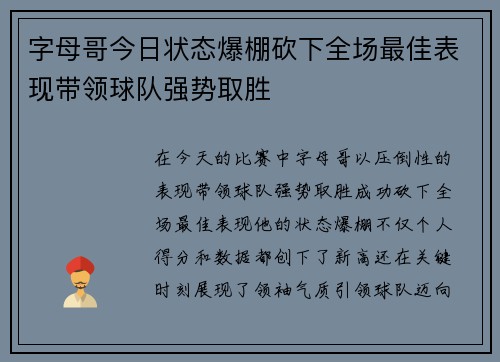 字母哥今日状态爆棚砍下全场最佳表现带领球队强势取胜

在今天的比赛中字母哥以压倒性的表现带领球队强势取胜成功砍下全场最佳表现他的状态爆棚不仅个人得分和数据都创下了新高还在关键时刻展现了领袖气质引领球队迈向